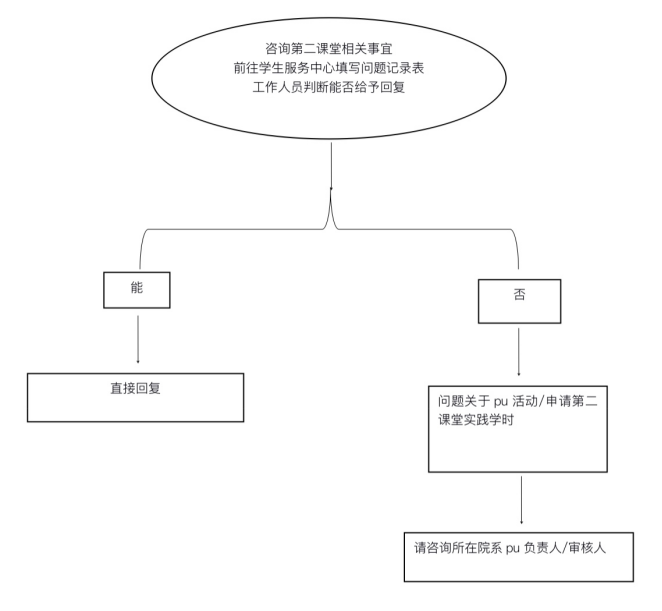 咨询第二课堂相关事宜
前往学生服务中心填写问题记录表
工作人员判断能否给予回复

能

否

直接回复

问题关于 pu 活动/申请第二课堂实践学时

请咨询所在院系 pu 负责人/审核人